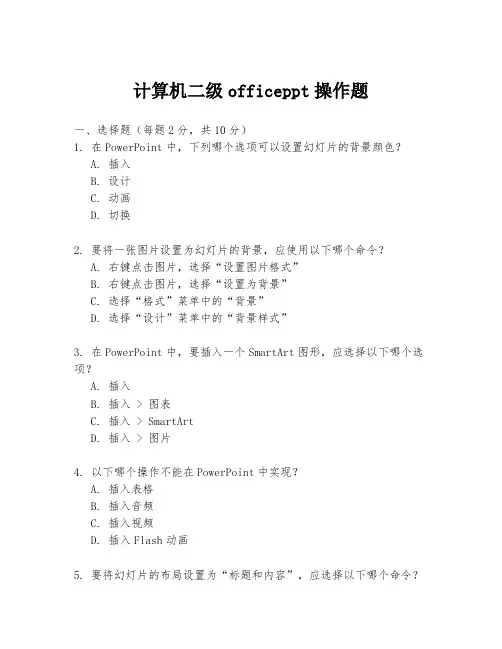 计算机二级 officeppt 操作题

一、选择题（每题 2 分，共 10 分）

1. 在 PowerPoint 中，下列哪个选项可以设置幻灯片的背景颜色？
A. 插入
B. 设计
C. 动画
D. 切换

2. 要将一张图片设置为幻灯片的背景，应使用以下哪个命令？
A. 右键点击图片，选择“设置图片格式”
B. 右键点击图片，选择“设置为背景”
C. 选择“格式”菜单中的“背景”
D. 选择“设计”菜单中的“背景样式”

3. 在 PowerPoint 中，要插入一个 SmartArt 图形，应选择以下哪个选项？
A. 插入
B. 插入 > 图表
C. 插入 > SmartArt
D. 插入 > 图片

4. 以下哪个操作不能在 PowerPoint 中实现？
A. 插入表格
B. 插入音频
C. 插入视频
D. 插入 Flash 动画

5. 要将幻灯片的布局设置为“标题和内容”，应选择以下哪个命令？